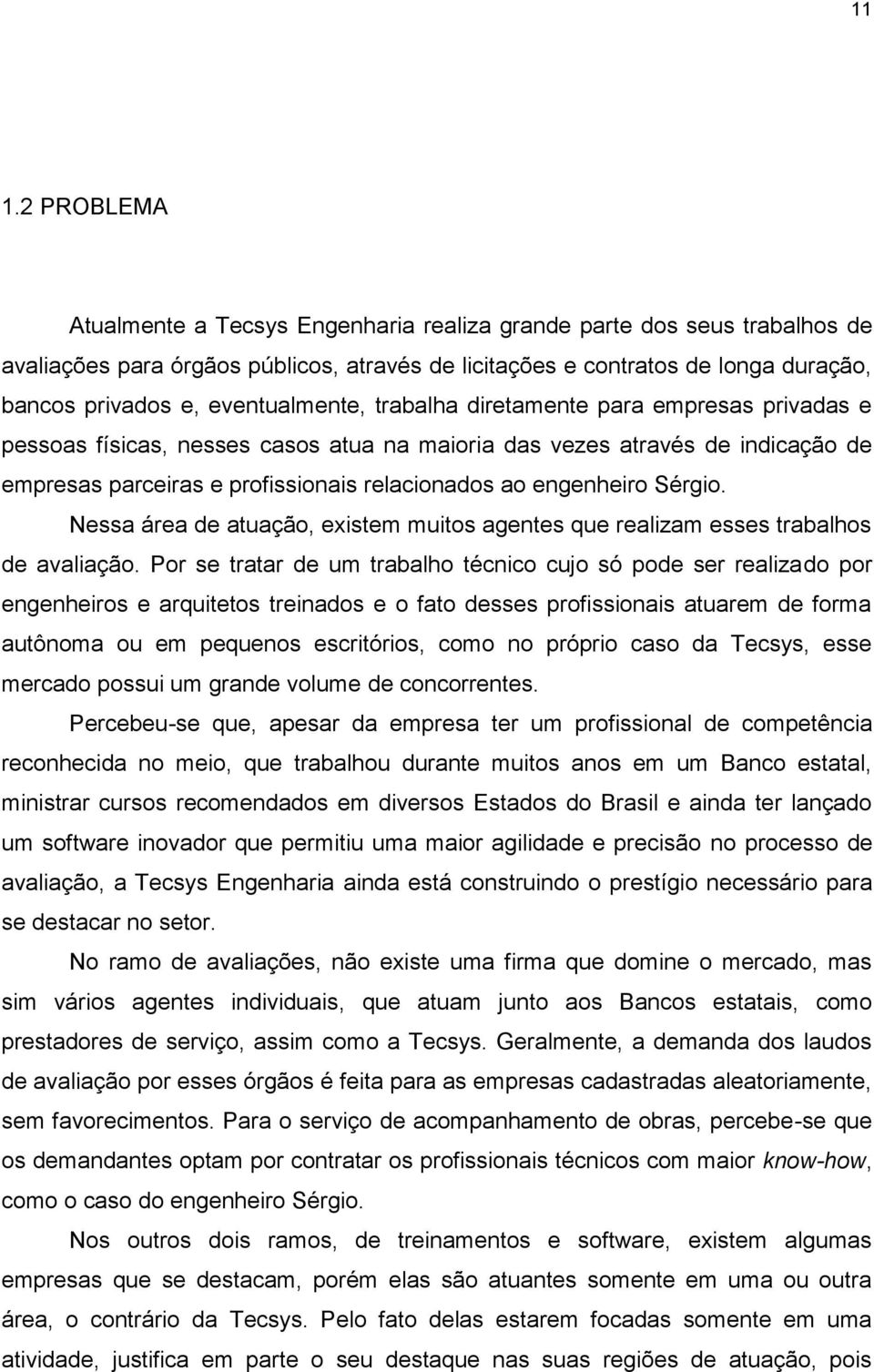 11

1.2 PROBLEMA

Atualmente a Tecsys Engenharia realiza grande parte dos seus trabalhos de avaliações para órgãos públicos, através de licitações e contratos de longa duração, bancos privados e, eventualmente, trabalha diretamente para empresas privadas e pessoas físicas, nesses casos atua na maioria das vezes através de indicação de empresas parceiras e profissionais relacionados ao engenheiro Sérgio.

Nessa área de atuação, existem muitos agentes que realizam esses trabalhos de avaliação. Por se tratar de um trabalho técnico cujo só pode ser realizado por engenheiros e arquitetos treinados e o fato desses profissionais atuarem de forma autônoma ou em pequenos escritórios, como no próprio caso da Tecsys, esse mercado possui um grande volume de concorrentes.

Percebeu-se que, apesar da empresa ter um profissional de competência reconhecida no meio, que trabalhou durante muitos anos em um Banco estatal, ministrar cursos recomendados em diversos Estados do Brasil e ainda ter lançado um software inovador que permitiu uma maior agilidade e precisão no processo de avaliação, a Tecsys Engenharia ainda está construindo o prestígio necessário para se destacar no setor.

No ramo de avaliações, não existe uma firma que domine o mercado, mas sim vários agentes individuais, que atuam junto aos Bancos estatais, como prestadores de serviço, assim como a Tecsys. Geralmente, a demanda dos laudos de avaliação por esses órgãos é feita para as empresas cadastradas aleatoriamente, sem favorecimentos. Para o serviço de acompanhamento de obras, percebe-se que os demandantes optam por contratar os profissionais técnicos com maior know-how, como o caso do engenheiro Sérgio.

Nos outros dois ramos, de treinamentos e software, existem algumas empresas que se destacam, porém elas são atuantes somente em uma ou outra área, o contrário da Tecsys. Pelo fato delas estarem focadas somente em uma atividade, justifica em parte o seu destaque nas suas regiões de atuação, pois